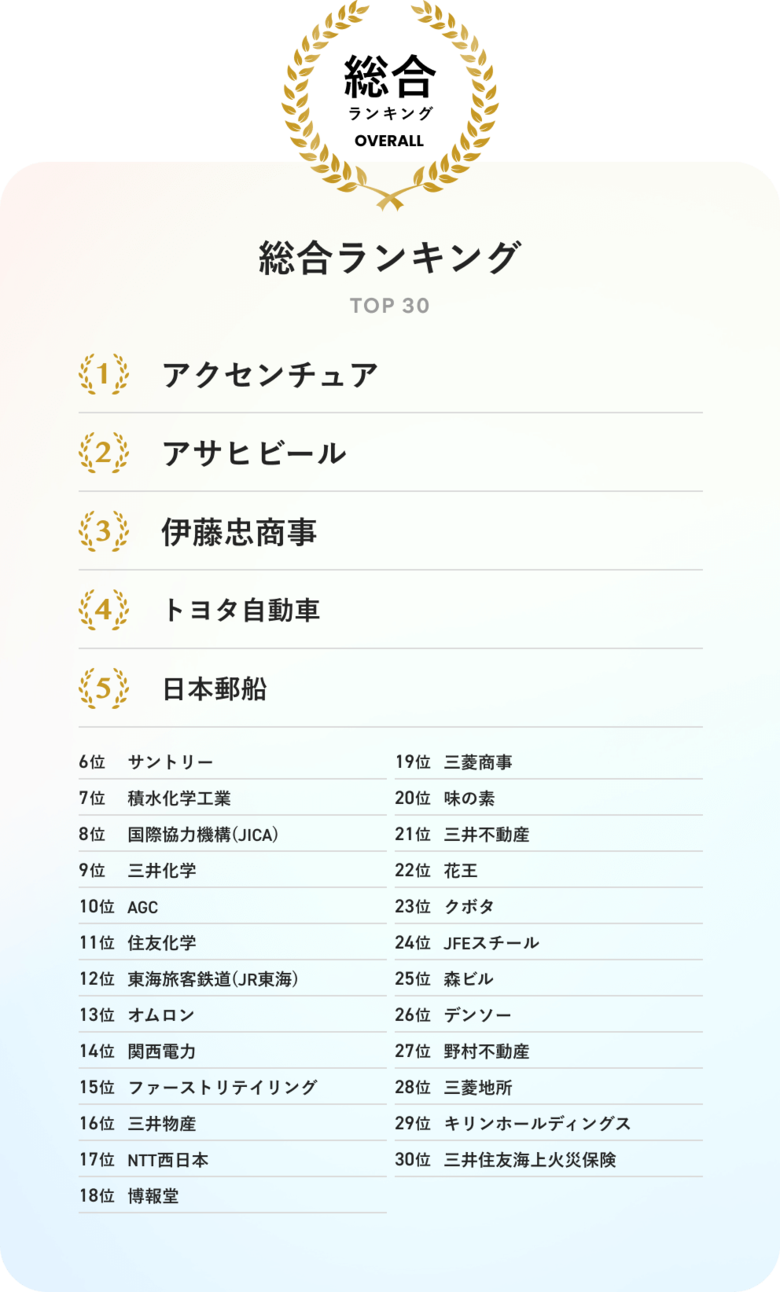 総合
ランキング
OVERALL

総合ランキング
TOP 30

1 アクセンチュア

2 アサヒビール

3 伊藤忠商事

4 トヨタ自動車

5 日本郵船

6位 サントリー
7位 積水化学工業
8位 国際協力機構(JICA)
9位 三井化学
10位 AGC
11位 住友化学
12位 東海旅客鉄道(JR東海)
13位 オムロン
14位 関西電力
15位 ファーストリテイリング
16位 三井物産
17位 NTT西日本
18位 博報堂

19位 三菱商事
20位 味の素
21位 三井不動産
22位 花王
23位 クボタ
24位 JFEスチール
25位 森ビル
26位 デンソー
27位 野村不動産
28位 三菱地所
29位 キリンホールディングス
30位 三井住友海上火災保険